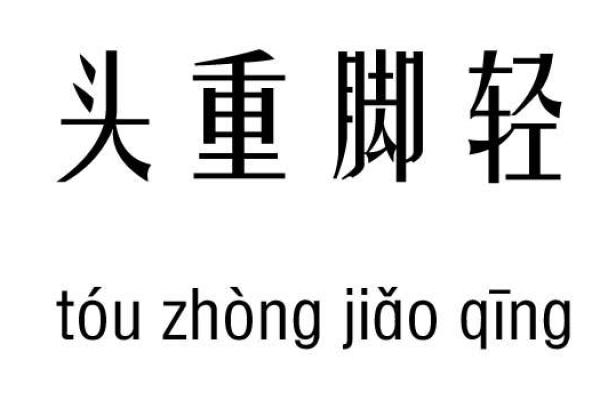 头重脚轻

tóu zhòng jiǎo qīng